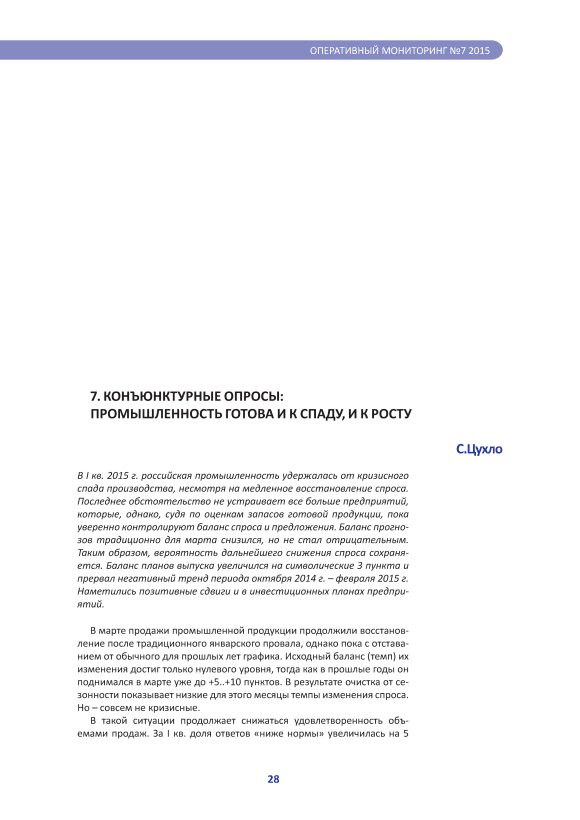 ОПЕРАТИВНЫЙ МОНИТОРИНГ №7 2015

7. КОНЪЮНКТУРНЫЕ ОПРОСЫ: ПРОМЫШЛЕННОСТЬ ГОТОВА И К СПАДУ, И К РОСТУ

С.Цухло

В I кв. 2015 г. российская промышленность удержалась от кризисного спада производства, несмотря на медленное восстановление спроса. Последнее обстоятельство не устраивает все больше предприятий, которые, однако, судя по оценкам запасов готовой продукции, пока уверенно контролируют баланс спроса и предложения. Баланс прогнозов традиционно для марта снизился, но не стал отрицательным. Таким образом, вероятность дальнейшего снижения спроса сохраняется. Баланс планов выпуска увеличился на символические 3 пункта и прервал негативный тренд периода октября 2014 г. – февраля 2015 г. Наметились позитивные сдвиги и в инвестиционных планах предприятий.

В марте продажи промышленной продукции продолжили восстановление после традиционного январского провала, однако пока с отставанием от обычного для прошлых лет графика. Исходный баланс (темп) их изменения достиг только нулевого уровня, тогда как в прошлые годы он поднимался в марте уже до +5..+10 пунктов. В результате очистка от сезонности показывает низкие для этого месяцы темпы изменения спроса. Но – совсем не кризисные.

В такой ситуации продолжает снижаться удовлетворенность объемами продаж. За I кв. доля ответов «ниже нормы» увеличилась на 5

28